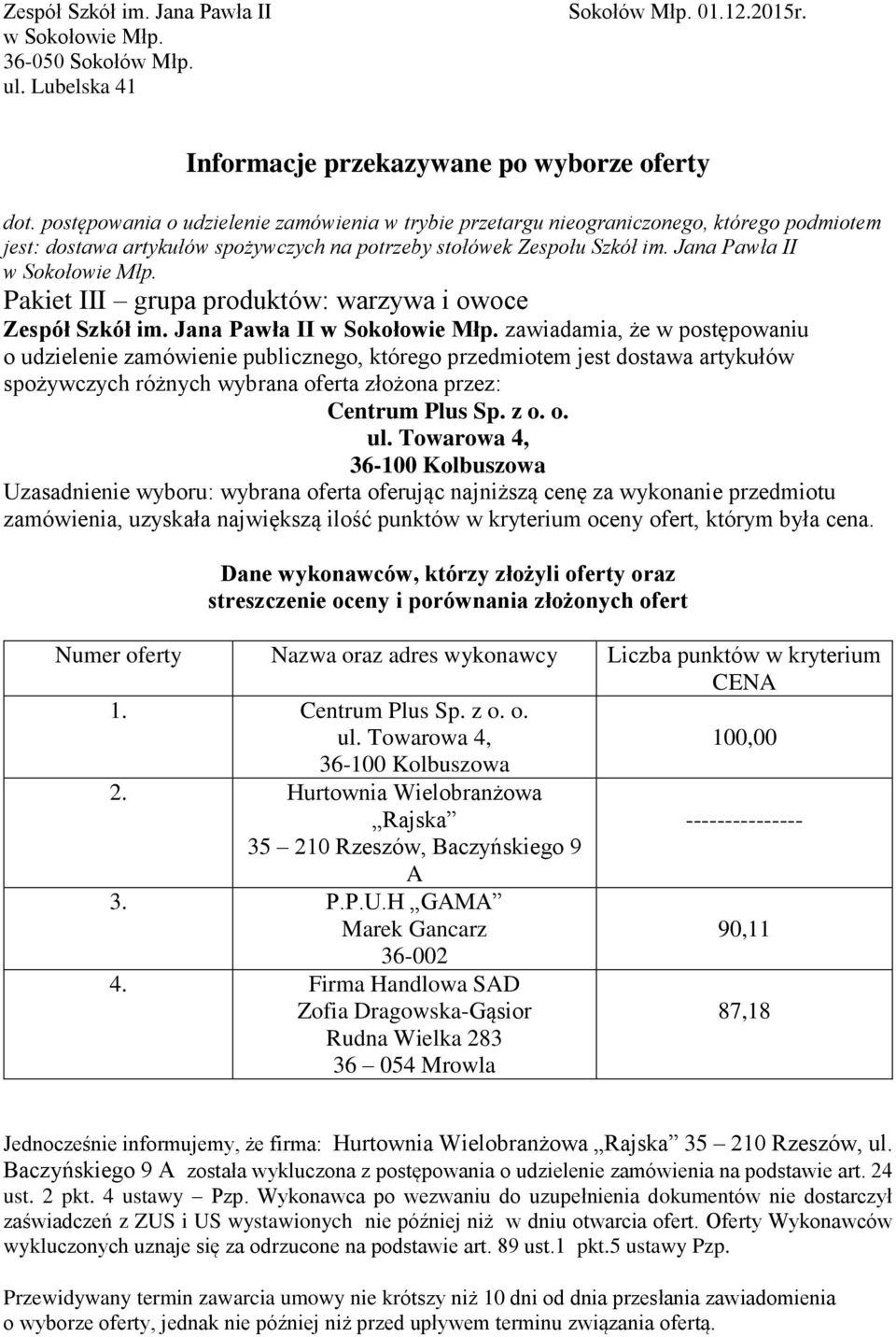 Zespół Szkół im. Jana Pawła II
w Sokołowie Młp.
36-050 Sokołów Młp.
ul. Lubelska 41

Sokołów Młp. 01.12.2015r.

Informacje przekazywane po wyborze oferty

dot. postępowania o udzielenie zamówienia w trybie przetargu nieograniczonego, którego podmiotem jest: dostawa artykułów spożywczych na potrzeby stołówek Zespołu Szkół im. Jana Pawła II w Sokołowie Młp.

Pakiet III – grupa produktów: warzywa i owoce

Zespół Szkół im. Jana Pawła II w Sokołowie Młp. zawiadamia, że w postępowaniu o udzielenie zamówienie publicznego, którego przedmiotem jest dostawa artykułów spożywczych różnych wybrana oferta złożona przez:

Centrum Plus Sp. z o. o.
ul. Towarowa 4,
36-100 Kolbuszowa

Uzasadnienie wyboru: wybrana oferta oferując najniższą cenę za wykonanie przedmiotu zamówienia, uzyskała największą ilość punktów w kryterium oceny ofert, którym była cena.

Dane wykonawców, którzy złożyli oferty oraz streszczenie oceny i porównania złożonych ofert

| Numer oferty | Nazwa oraz adres wykonawcy | Liczba punktów w kryterium CENA |
|---|---|---|
| 1. | Centrum Plus Sp. z o. o. ul. Towarowa 4, 36-100 Kolbuszowa | 100,00 |
| 2. | Hurtownia Wielobranżowa „Rajska” 35 – 210 Rzeszów, Baczyńskiego 9 A | --------------- |
| 3. | P.P.U.H „GAMA” Marek Gancarz 36-002 | 90,11 |
| 4. | Firma Handlowa SAD Zofia Dragowska-Gąsior Rudna Wielka 283 36 – 054 Mrowla | 87,18 |

Jednocześnie informujemy, że firma: Hurtownia Wielobranżowa „Rajska” 35 – 210 Rzeszów, ul. Baczyńskiego 9 A została wykluczona z postępowania o udzielenie zamówienia na podstawie art. 24 ust. 2 pkt. 4 ustawy – Pzp. Wykonawca po wezwaniu do uzupełnienia dokumentów nie dostarczył zaświadczeń z ZUS i US wystawionych nie później niż w dniu otwarcia ofert. Oferty Wykonawców wykluczonych uznaje się za odrzucone na podstawie art. 89 ust.1 pkt.5 ustawy Pzp.

Przewidywany termin zawarcia umowy nie krótszy niż 10 dni od dnia przesłania zawiadomienia o wyborze oferty, jednak nie później niż przed upływem terminu związania ofertą.